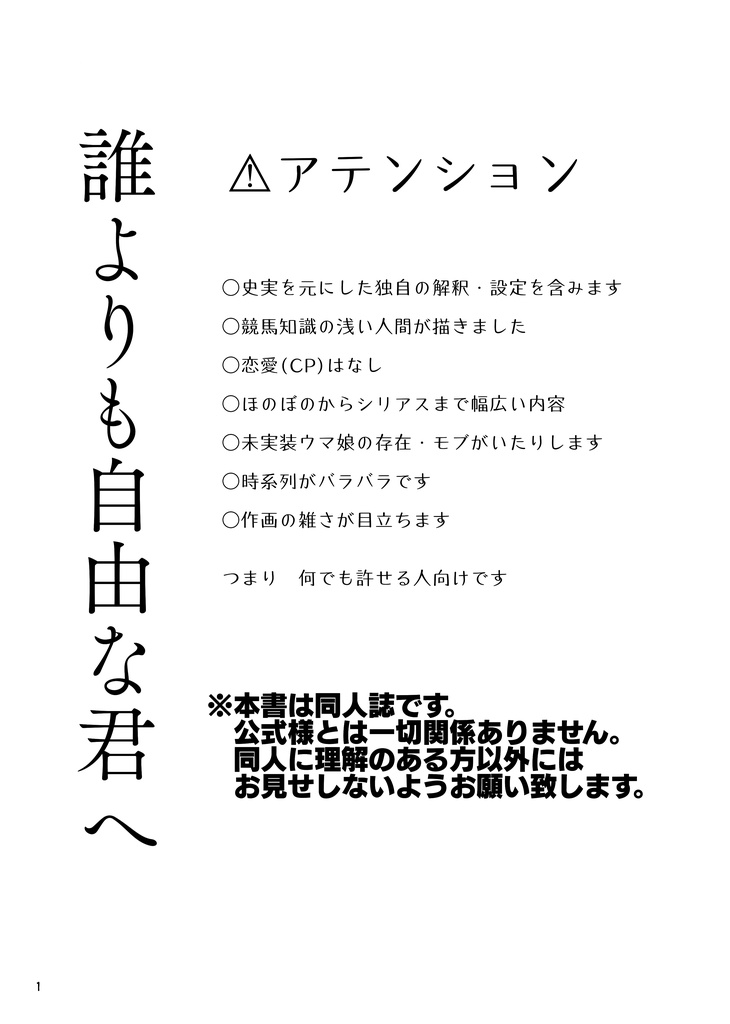 誰よりも自由な君へ

⚠アテンション

○史実を元にした独自の解釈・設定を含みます
○競馬知識の浅い人間が描きました
○恋愛(CP)はなし
○ほのぼのからシリアスまで幅広い内容
○未実装ウマ娘の存在・モブがいたりします
○時系列がバラバラです
○作画の雑さが目立ちます

つまり　何でも許せる人向けです

※本書は同人誌です。
公式様とは一切関係ありません。
同人に理解のある方以外には
お見せしないようお願い致します。

1